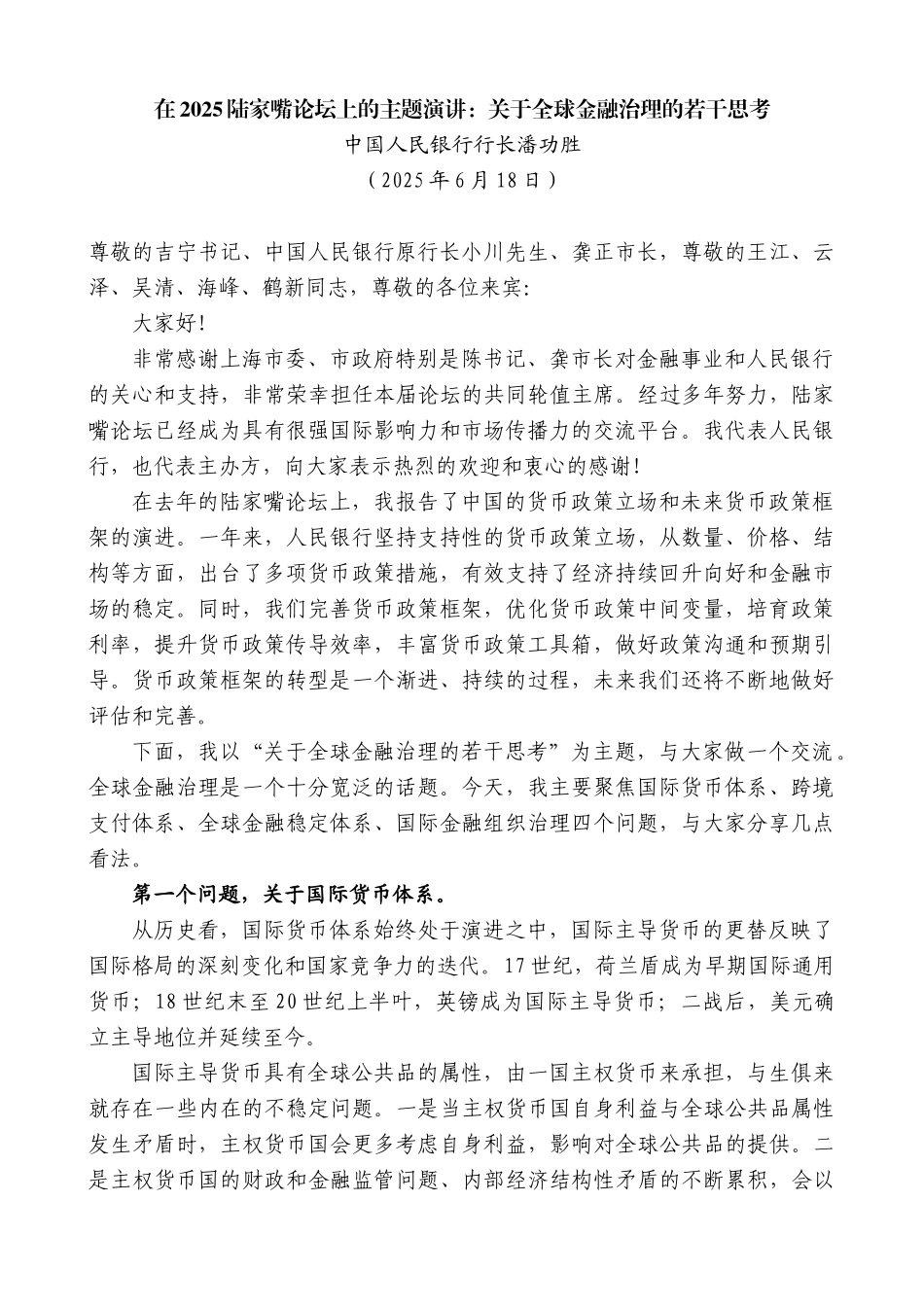 在2025陆家嘴论坛上的主题演讲：关于全球金融治理的若干思考

中国人民银行行长潘功胜

（2025年6月18日）

尊敬的吉宁书记、中国人民银行原行长小川先生、龚正市长，尊敬的王江、云泽、吴清、海峰、鹤新同志，尊敬的各位来宾：

大家好！

非常感谢上海市委、市政府特别是陈书记、龚市长对金融事业和人民银行的关心和支持，非常荣幸担任本届论坛的共同轮值主席。经过多年努力，陆家嘴论坛已经成为具有很强国际影响力和市场传播力的交流平台。我代表人民银行，也代表主办方，向大家表示热烈的欢迎和衷心的感谢！

在去年的陆家嘴论坛上，我报告了中国的货币政策立场和未来货币政策框架的演进。一年来，人民银行坚持支持性的货币政策立场，从数量、价格、结构等方面，出台了多项货币政策措施，有效支持了经济持续回升向好和金融市场的稳定。同时，我们完善货币政策框架，优化货币政策中间变量，培育政策利率，提升货币政策传导效率，丰富货币政策工具箱，做好政策沟通和预期引导。货币政策框架的转型是一个渐进、持续的过程，未来我们还将不断地做好评估和完善。

下面，我以“关于全球金融治理的若干思考”为主题，与大家做一个交流。全球金融治理是一个十分宽泛的话题。今天，我主要聚焦国际货币体系、跨境支付体系、全球金融稳定体系、国际金融组织治理四个问题，与大家分享几点看法。

第一个问题，关于国际货币体系。

从历史看，国际货币体系始终处于演进之中，国际主导货币的更替反映了国际格局的深刻变化和国家竞争力的迭代。17世纪，荷兰盾成为早期国际通用货币；18世纪末至20世纪上半叶，英镑成为国际主导货币；二战后，美元确立主导地位并延续至今。

国际主导货币具有全球公共品的属性，由一国主权货币来承担，与生俱来就存在一些内在的不稳定问题。一是当主权货币国自身利益与全球公共品属性发生矛盾时，主权货币国会更多考虑自身利益，影响对全球公共品的提供。二是主权货币国的财政和金融监管问题、内部经济结构性矛盾的不断累积，会以